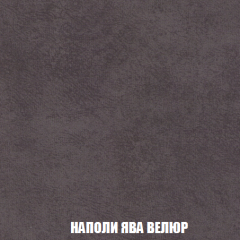 НАПОЛИ ЯВА ВЕЛЮР